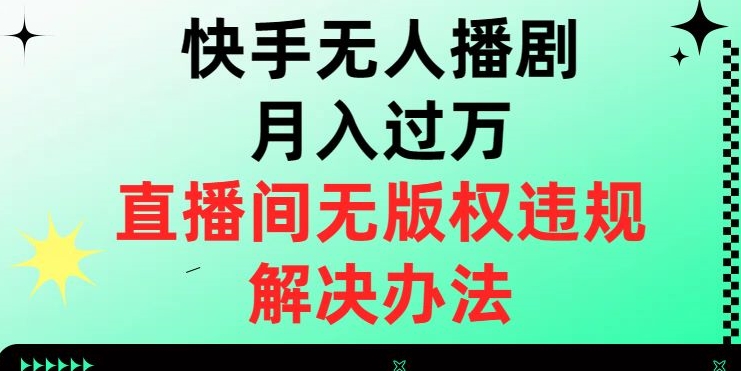 快手无人播剧
月入过万
直播间无版权违规
解决办法